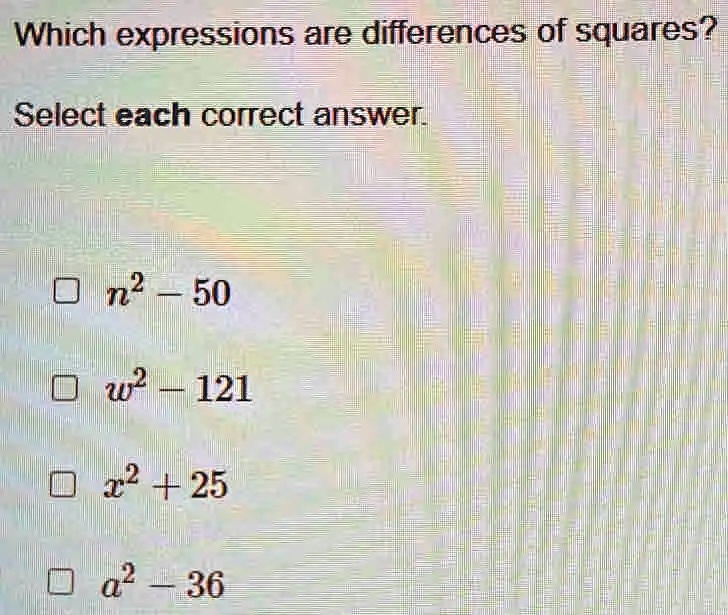 Which expressions are differences of squares?

Select each correct answer.

☐ $n^2 - 50$

☐ $w^2 - 121$

☐ $x^2 + 25$

☐ $a^2 - 36$